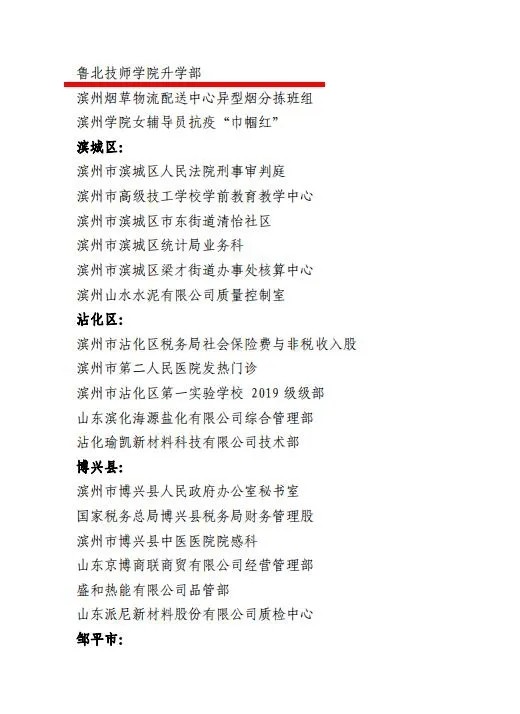 鲁北技师学院升学部

滨州烟草物流配送中心异型烟分拣班组

滨州学院女辅导员抗疫“巾帼红”

滨城区:

滨州市滨城区人民法院刑事审判庭

滨州市高级技工学校学前教育教学中心

滨州市滨城区市东街道清怡社区

滨州市滨城区统计局业务科

滨州市滨城区梁才街道办事处核算中心

滨州山水水泥有限公司质量控制室

沾化区:

滨州市沾化区税务局社会保险费与非税收入股

滨州市第二人民医院发热门诊

滨州市沾化区第一实验学校 2019 级级部

山东滨化海源盐化有限公司综合管理部

沾化瑜凯新材料科技有限公司技术部

博兴县:

滨州市博兴县人民政府办公室秘书室

国家税务总局博兴县税务局财务管理股

滨州市博兴县中医医院院感科

山东京博商联商贸有限公司经营管理部

盛和热能有限公司品管部

山东派尼新材料股份有限公司质检中心

邹平市: